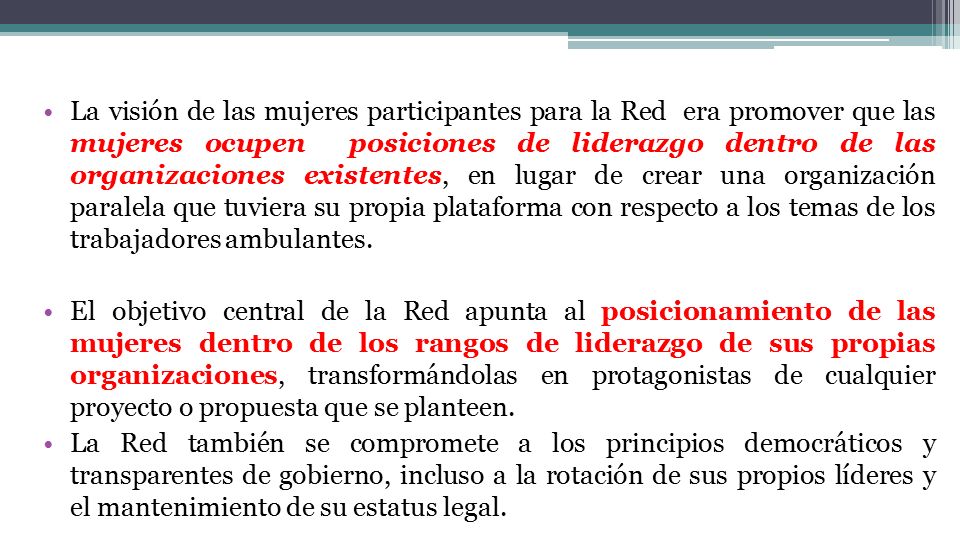 • La visión de las mujeres participantes para la Red era promover que las mujeres ocupen posiciones de liderazgo dentro de las organizaciones existentes, en lugar de crear una organización paralela que tuviera su propia plataforma con respecto a los temas de los trabajadores ambulantes.

• El objetivo central de la Red apunta al posicionamiento de las mujeres dentro de los rangos de liderazgo de sus propias organizaciones, transformándolas en protagonistas de cualquier proyecto o propuesta que se planteen.

• La Red también se compromete a los principios democráticos y transparentes de gobierno, incluso a la rotación de sus propios líderes y el mantenimiento de su estatus legal.